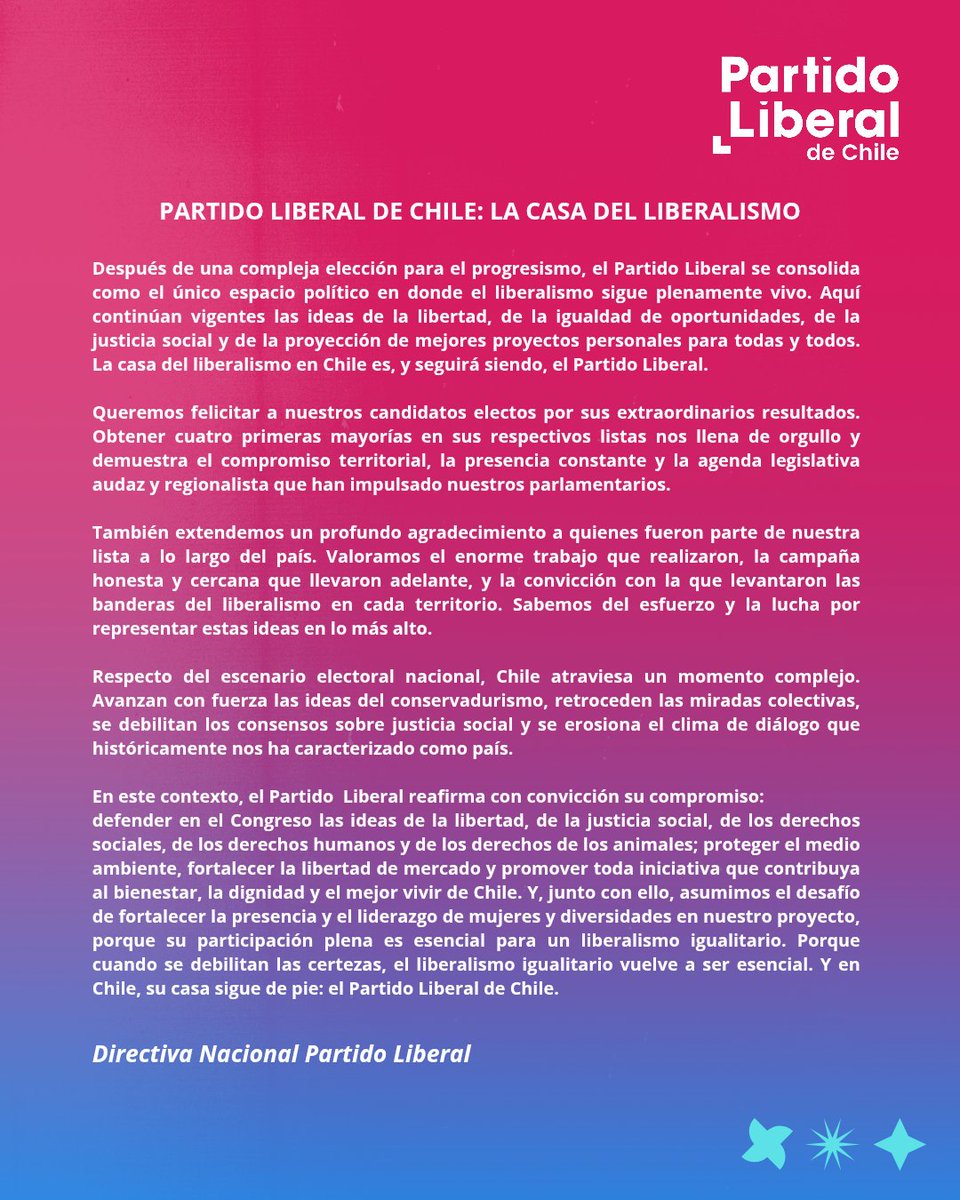 Partido Liberal de Chile

PARTIDO LIBERAL DE CHILE: LA CASA DEL LIBERALISMO

Después de una compleja elección para el progresismo, el Partido Liberal se consolida como el único espacio político en donde el liberalismo sigue plenamente vivo. Aquí continúan vigentes las ideas de la libertad, de la igualdad de oportunidades, de la justicia social y de la proyección de mejores proyectos personales para todas y todos. La casa del liberalismo en Chile es, y seguirá siendo, el Partido Liberal.

Queremos felicitar a nuestros candidatos electos por sus extraordinarios resultados. Obtener cuatro primeras mayorías en sus respectivos listas nos llena de orgullo y demuestra el compromiso territorial, la presencia constante y la agenda legislativa audaz y regionalista que han impulsado nuestros parlamentarios.

También extendemos un profundo agradecimiento a quienes fueron parte de nuestra lista a lo largo del país. Valoramos el enorme trabajo que realizaron, la campaña honesta y cercana que llevaron adelante, y la convicción con la que levantaron las banderas del liberalismo en cada territorio. Sabemos del esfuerzo y la lucha por representar estas ideas en lo más alto.

Respecto del escenario electoral nacional, Chile atraviesa un momento complejo. Avanzan con fuerza las ideas del conservadurismo, retroceden las miradas colectivas, se debilitan los consensos sobre justicia social y se erosiona el clima de diálogo que históricamente nos ha caracterizado como país.

En este contexto, el Partido Liberal reafirma con convicción su compromiso:
defender en el Congreso las ideas de la libertad, de la justicia social, de los derechos sociales, de los derechos humanos y de los derechos de los animales; proteger el medio ambiente, fortalecer la libertad de mercado y promover toda iniciativa que contribuya al bienestar, la dignidad y el mejor vivir de Chile. Y, junto con ello, asumimos el desafío de fortalecer la presencia y el liderazgo de mujeres y diversidades en nuestro proyecto, porque su participación plena es esencial para un liberalismo igualitario. Porque cuando se debilitan las certezas, el liberalismo igualitario vuelve a ser esencial. Y en Chile, su casa sigue de pie: el Partido Liberal de Chile.

Directiva Nacional Partido Liberal